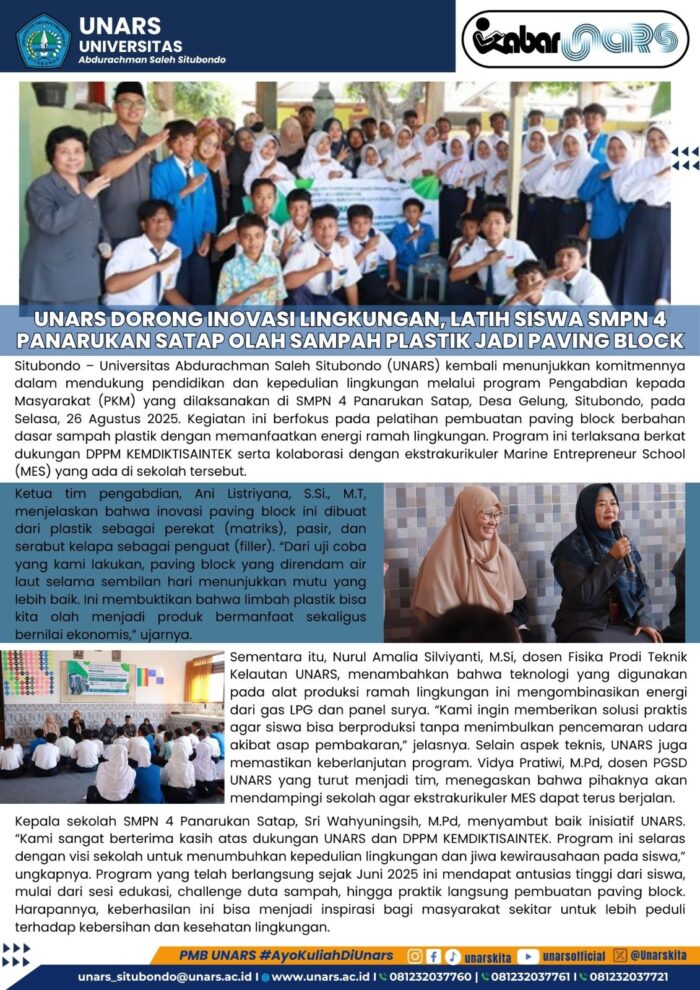 UNARS
UNIVERSITAS
Abdurachman Saleh Situbondo

kabar UNARS

UNARS DORONG INOVASI LINGKUNGAN, LATIH SISWA SMPN 4 PANARUKAN SATAP OLAH SAMPAH PLASTIK JADI PAVING BLOCK

Situbondo – Universitas Abdurachman Saleh Situbondo (UNARS) kembali menunjukkan komitmennya dalam mendukung pendidikan dan kepedulian lingkungan melalui program Pengabdian kepada Masyarakat (PKM) yang dilaksanakan di SMPN 4 Panarukan Satap, Desa Gelung, Situbondo, pada Selasa, 26 Agustus 2025. Kegiatan ini berfokus pada pelatihan pembuatan paving block berbahan dasar sampah plastik dengan memanfaatkan energi ramah lingkungan. Program ini terlaksana berkat dukungan DPPM KEMDIKTISAINTEK serta kolaborasi dengan ekstrakurikuler Marine Entrepreneur School (MES) yang ada di sekolah tersebut.

Ketua tim pengabdian, Ani Listriyana, S.Si., M.T, menjelaskan bahwa inovasi paving block ini dibuat dari plastik sebagai perekat (matriks), pasir, dan serabut kelapa sebagai penguat (filler). "Dari uji coba yang kami lakukan, paving block yang direndam air laut selama sembilan hari menunjukkan mutu yang lebih baik. Ini membuktikan bahwa limbah plastik bisa kita olah menjadi produk bermanfaat sekaligus bernilai ekonomis," ujarnya.

Sementara itu, Nurul Amalia Silviyanti, M.Si, dosen Fisika Prodi Teknik Kelautan UNARS, menambahkan bahwa teknologi yang digunakan pada alat produksi ramah lingkungan ini mengombinasikan energi dari gas LPG dan panel surya. "Kami ingin memberikan solusi praktis agar siswa bisa berproduksi tanpa menimbulkan pencemaran udara akibat asap pembakaran," jelasnya. Selain aspek teknis, UNARS juga memastikan keberlanjutan program. Vidya Pratiwi, M.Pd, dosen PGSD UNARS yang turut menjadi tim, menegaskan bahwa pihaknya akan mendampingi sekolah agar ekstrakurikuler MES dapat terus berjalan.

Kepala sekolah SMPN 4 Panarukan Satap, Sri Wahyuningsih, M.Pd, menyambut baik inisiatif UNARS. "Kami sangat berterima kasih atas dukungan UNARS dan DPPM KEMDIKTISAINTEK. Program ini selaras dengan visi sekolah untuk menumbuhkan kepedulian lingkungan dan jiwa kewirausahaan pada siswa," ungkapnya. Program yang telah berlangsung sejak Juni 2025 ini mendapat antusias tinggi dari siswa, mulai dari sesi edukasi, challenge duta sampah, hingga praktik langsung pembuatan paving block. Harapannya, keberhasilan ini bisa menjadi inspirasi bagi masyarakat sekitar untuk lebih peduli terhadap kebersihan dan kesehatan lingkungan.

PMB UNARS #AyoKuliahDiUnars unarskita unarsofficial @Unarskita

unars_situbondo@unars.ac.id | www.unars.ac.id | 081232037760 | 081232037761 | 081232037721